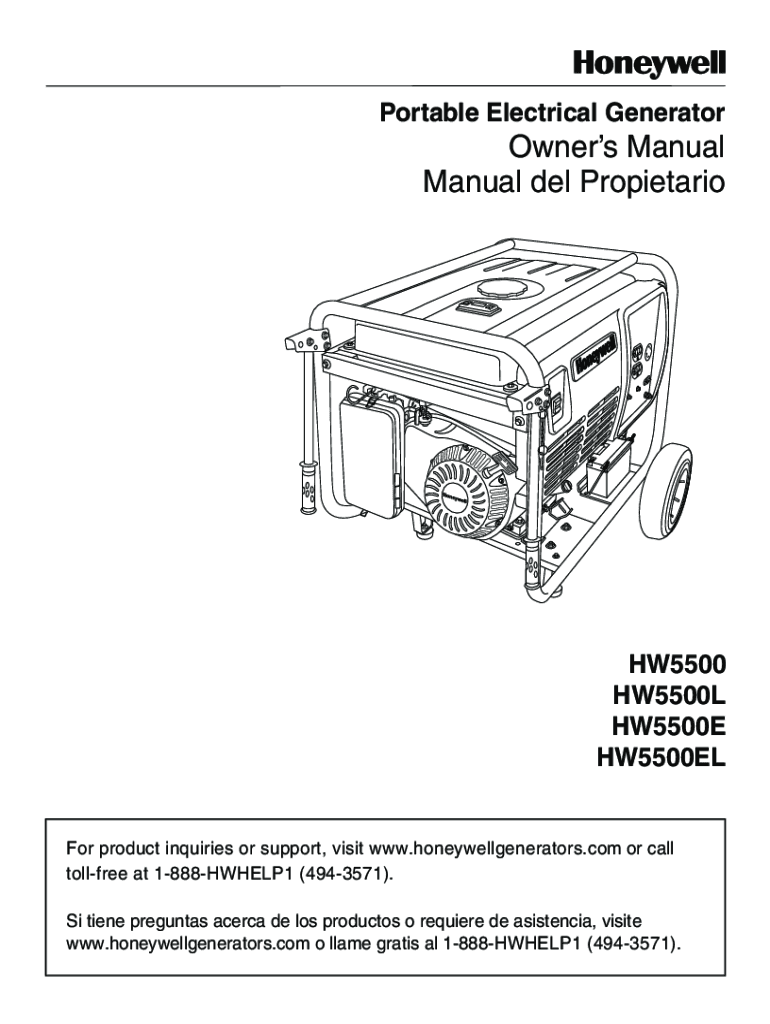 Honeywell

Portable Electrical Generator
Owner's Manual
Manual del Propietario

Honeywell

Honeywell

HW5500
HW5500L
HW5500E
HW5500EL

For product inquiries or support, visit www.honeywellgenerators.com or call toll-free at 1-888-HWHELP1 (494-3571).

Si tiene preguntas acerca de los productos o requiere de asistencia, visite www.honeywellgenerators.com o llame gratis al 1-888-HWHELP1 (494-3571).